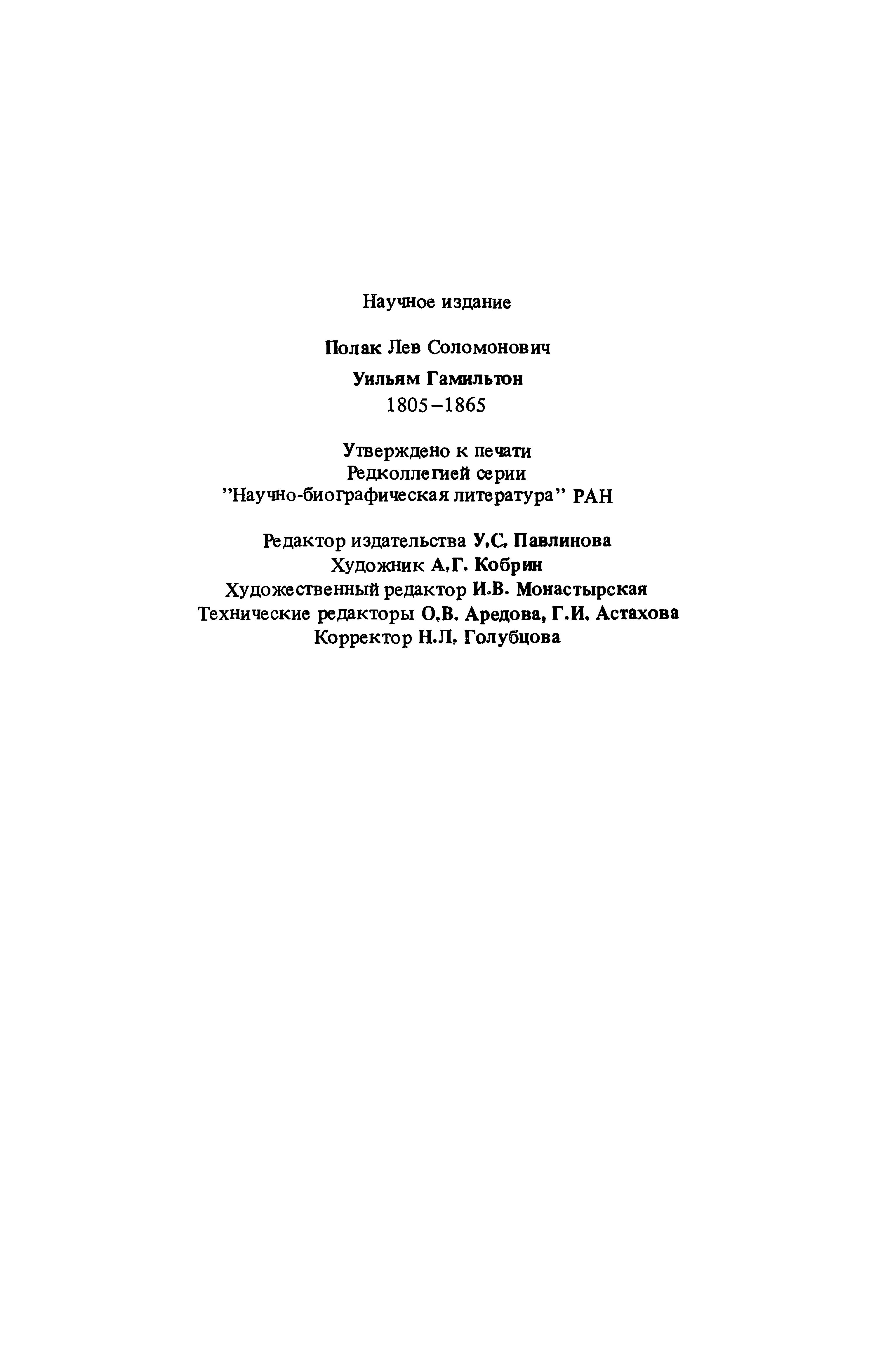 Научное издание

Полак Лев Соломонович

Уильям Гамильтон

1805–1865

Утверждено к печати
Редколлегией серии
"Научно-биографическая литература" РАН

Редактор издательства У.С. Павлинова
Художник А.Г. Кобрин
Художественный редактор И.В. Монастырская
Технические редакторы О.В. Аредова, Г.И. Астахова
Корректор Н.Л. Голубцова